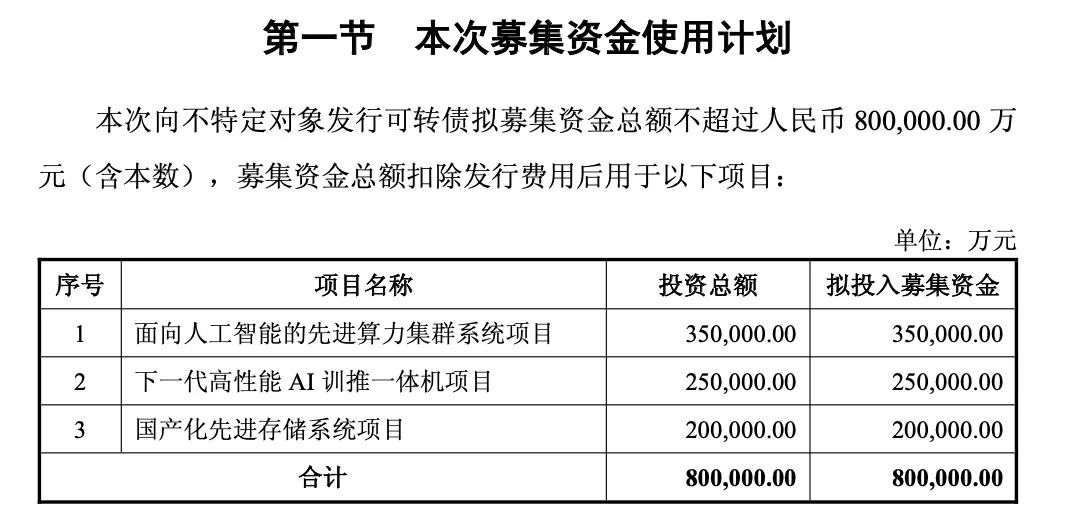 第一节　本次募集资金使用计划

本次向不特定对象发行可转债拟募集资金总额不超过人民币 800,000.00 万元（含本数），募集资金总额扣除发行费用后用于以下项目：

单位：万元

| 序号 | 项目名称 | 投资总额 | 拟投入募集资金 |
|---|---|---|---|
| 1 | 面向人工智能的先进算力集群系统项目 | 350,000.00 | 350,000.00 |
| 2 | 下一代高性能 AI 训推一体机项目 | 250,000.00 | 250,000.00 |
| 3 | 国产化先进存储系统项目 | 200,000.00 | 200,000.00 |
| 合计 | | 800,000.00 | 800,000.00 |